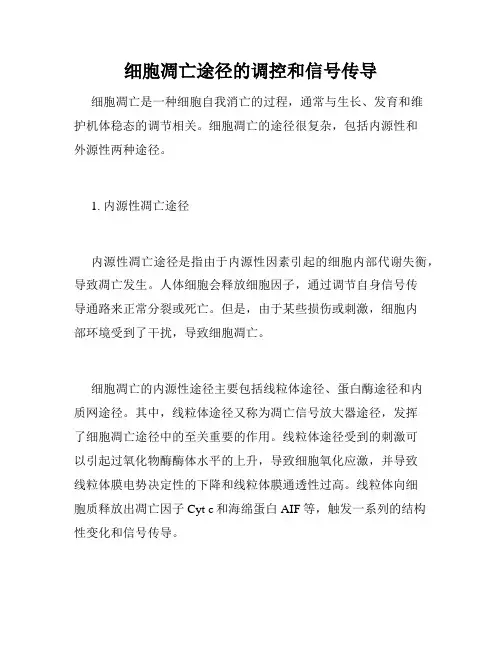 细胞凋亡途径的调控和信号传导

细胞凋亡是一种细胞自我消亡的过程，通常与生长、发育和维护机体稳态的调节相关。细胞凋亡的途径很复杂，包括内源性和外源性两种途径。

1. 内源性凋亡途径

内源性凋亡途径是指由于内源性因素引起的细胞内部代谢失衡，导致凋亡发生。人体细胞会释放细胞因子，通过调节自身信号传导通路来正常分裂或死亡。但是，由于某些损伤或刺激，细胞内部环境受到了干扰，导致细胞凋亡。

细胞凋亡的内源性途径主要包括线粒体途径、蛋白酶途径和内质网途径。其中，线粒体途径又称为凋亡信号放大器途径，发挥了细胞凋亡途径中的至关重要的作用。线粒体途径受到的刺激可以引起过氧化物酶酶体水平的上升，导致细胞氧化应激，并导致线粒体膜电势决定性的下降和线粒体膜通透性过高。线粒体向细胞质释放出凋亡因子 Cyt c 和海绵蛋白 AIF 等，触发一系列的结构性变化和信号传导。